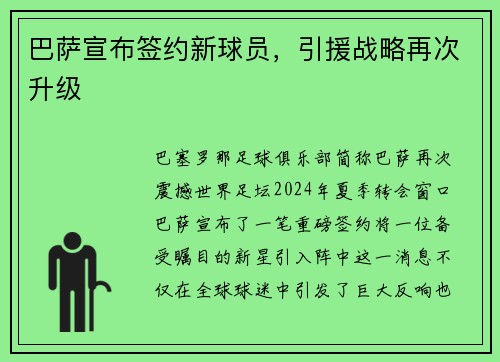 巴萨宣布签约新球员，引援战略再次升级

巴塞罗那足球俱乐部简称巴萨再次震撼世界足坛2024年夏季转会窗口巴萨宣布了一笔重磅签约将一位备受瞩目的新星引入阵中这一消息不仅在全球球迷中引发了巨大反响也